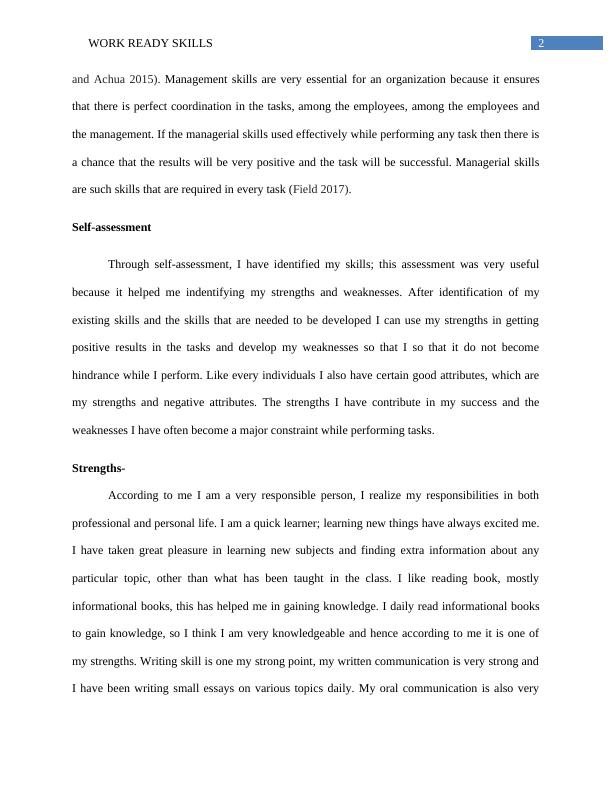 WORK READY SKILLS 2

and Achua 2015). Management skills are very essential for an organization because it ensures that there is perfect coordination in the tasks, among the employees, among the employees and the management. If the managerial skills used effectively while performing any task then there is a chance that the results will be very positive and the task will be successful. Managerial skills are such skills that are required in every task (Field 2017).

Self-assessment

Through self-assessment, I have identified my skills; this assessment was very useful because it helped me indentifying my strengths and weaknesses. After identification of my existing skills and the skills that are needed to be developed I can use my strengths in getting positive results in the tasks and develop my weaknesses so that I so that it do not become hindrance while I perform. Like every individuals I also have certain good attributes, which are my strengths and negative attributes. The strengths I have contribute in my success and the weaknesses I have often become a major constraint while performing tasks.

Strengths-

According to me I am a very responsible person, I realize my responsibilities in both professional and personal life. I am a quick learner; learning new things have always excited me. I have taken great pleasure in learning new subjects and finding extra information about any particular topic, other than what has been taught in the class. I like reading book, mostly informational books, this has helped me in gaining knowledge. I daily read informational books to gain knowledge, so I think I am very knowledgeable and hence according to me it is one of my strengths. Writing skill is one my strong point, my written communication is very strong and I have been writing small essays on various topics daily. My oral communication is also very